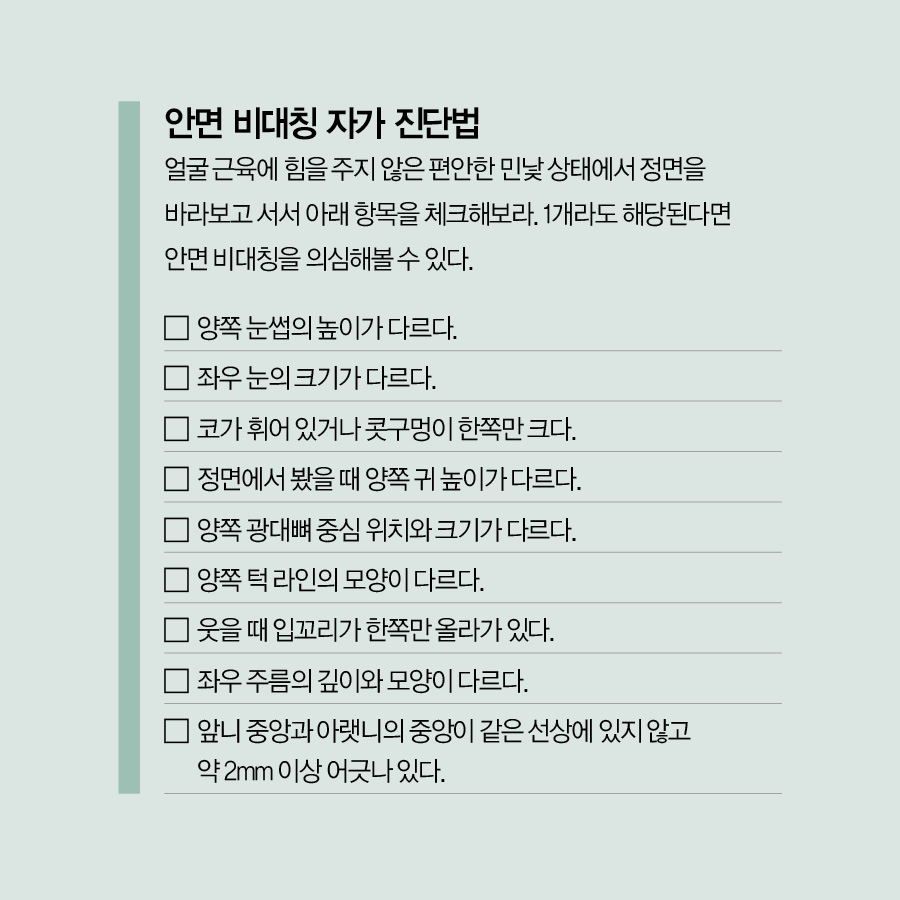 안면 비대칭 자가 진단법

얼굴 근육에 힘을 주지 않은 편안한 민낯 상태에서 정면을 바라보고 서서 아래 항목을 체크해보라. 1개라도 해당된다면 안면 비대칭을 의심해볼 수 있다.

☐ 양쪽 눈썹의 높이가 다르다.

☐ 좌우 눈의 크기가 다르다.

☐ 코가 휘어 있거나 콧구멍이 한쪽만 크다.

☐ 정면에서 봤을 때 양쪽 귀 높이가 다르다.

☐ 양쪽 광대뼈 중심 위치와 크기가 다르다.

☐ 양쪽 턱 라인의 모양이 다르다.

☐ 웃을 때 입꼬리가 한쪽만 올라가 있다.

☐ 좌우 주름의 깊이와 모양이 다르다.

☐ 앞니 중앙과 아랫니의 중앙이 같은 선상에 있지 않고 약 2mm 이상 어긋나 있다.